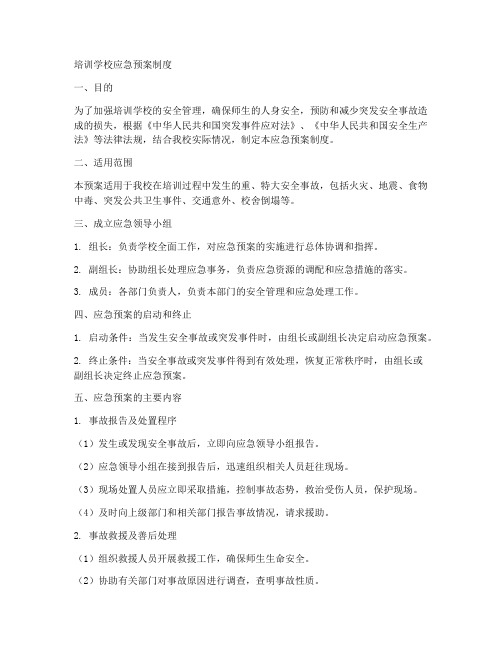 培训学校应急预案制度

一、目的

为了加强培训学校的安全管理，确保师生的人身安全，预防和减少突发安全事故造成的损失，根据《中华人民共和国突发事件应对法》、《中华人民共和国安全生产法》等法律法规，结合我校实际情况，制定本应急预案制度。

二、适用范围

本预案适用于我校在培训过程中发生的重、特大安全事故，包括火灾、地震、食物中毒、突发公共卫生事件、交通意外、校舍倒塌等。

三、成立应急领导小组

1. 组长：负责学校全面工作，对应急预案的实施进行总体协调和指挥。

2. 副组长：协助组长处理应急事务，负责应急资源的调配和应急措施的落实。

3. 成员：各部门负责人，负责本部门的安全管理和应急处理工作。

四、应急预案的启动和终止

1. 启动条件：当发生安全事故或突发事件时，由组长或副组长决定启动应急预案。

2. 终止条件：当安全事故或突发事件得到有效处理，恢复正常秩序时，由组长或副组长决定终止应急预案。

五、应急预案的主要内容

1. 事故报告及处置程序

（1）发生或发现安全事故后，立即向应急领导小组报告。

（2）应急领导小组在接到报告后，迅速组织相关人员赶往现场。

（3）现场处置人员应立即采取措施，控制事故态势，救治受伤人员，保护现场。

（4）及时向上级部门和相关部门报告事故情况，请求援助。

2. 事故救援及善后处理

（1）组织救援人员开展救援工作，确保师生生命安全。

（2）协助有关部门对事故原因进行调查，查明事故性质。